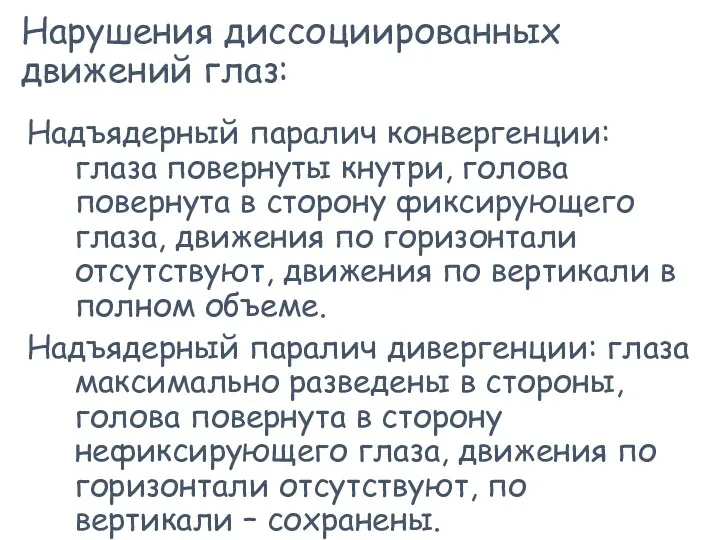 Нарушения диссоциированных движений глаз:

Надъядерный паралич конвергенции: глаза повернуты кнутри, голова повернута в сторону фиксирующего глаза, движения по горизонтали отсутствуют, движения по вертикали в полном объеме.

Надъядерный паралич дивергенции: глаза максимально разведены в стороны, голова повернута в сторону нефиксирующего глаза, движения по горизонтали отсутствуют, по вертикали – сохранены.